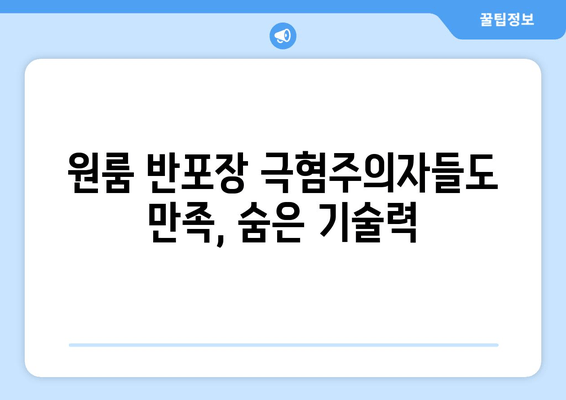 꿀팁정보

원룸 반포장 극혐주의자들도 만족, 숨은 기술력